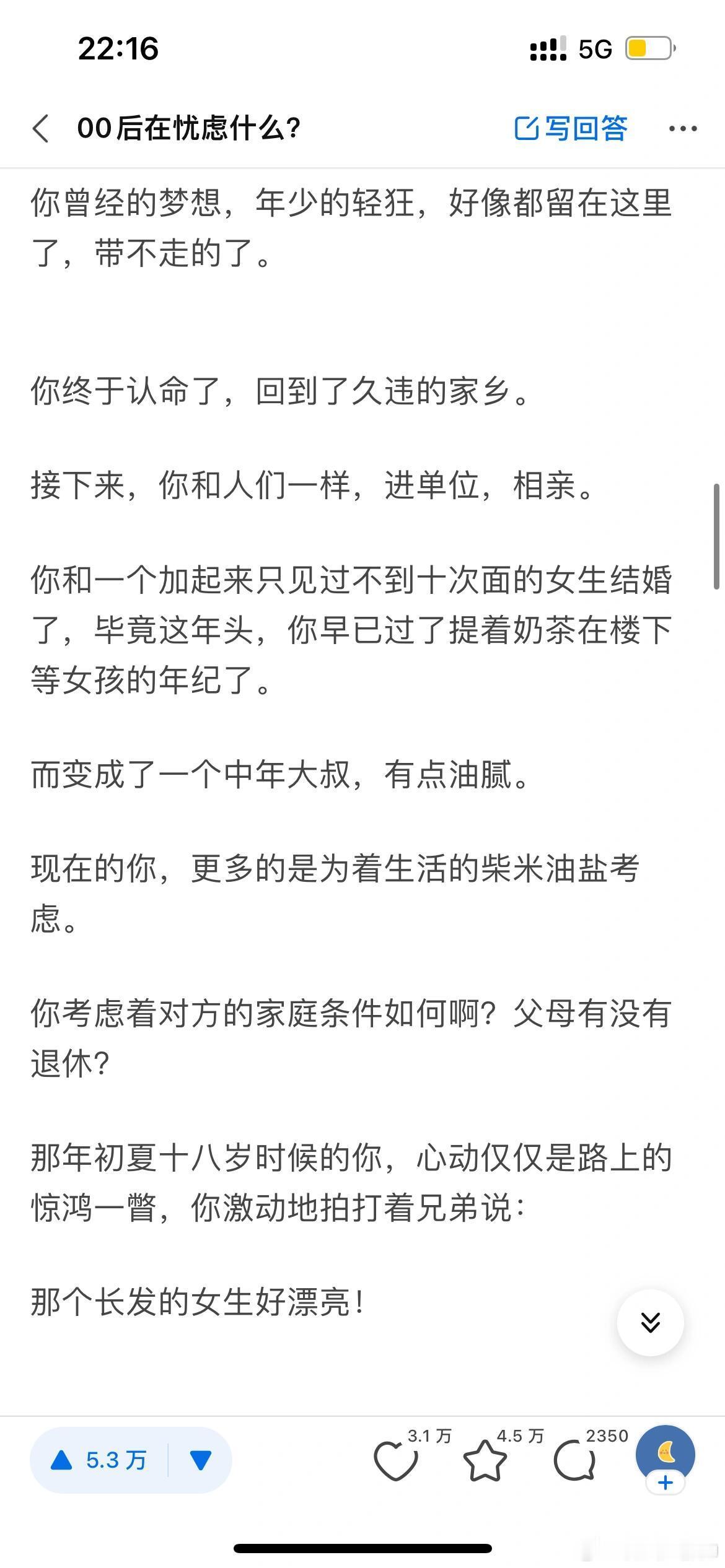 22:16

5G

00后在忧虑什么?

写回答

你曾经的梦想，年少的轻狂，好像都留在这里了，带不走的了。

你终于认命了，回到了久违的家乡。

接下来，你和人们一样，进单位，相亲。

你和一个加起来只见过不到十次面的女生结婚了，毕竟这年头，你早已过了提着奶茶在楼下等女孩的年纪了。

而变成了一个中年大叔，有点油腻。

现在的你，更多的是为着生活的柴米油盐考虑。

你考虑着对方的家庭条件如何啊？父母有没有退休？

那年初夏十八岁时候的你，心动仅仅是路上的惊鸿一瞥，你激动地拍打着兄弟说：

那个长发的女生好漂亮！

5.3 万

3.1 万

4.5 万

2350